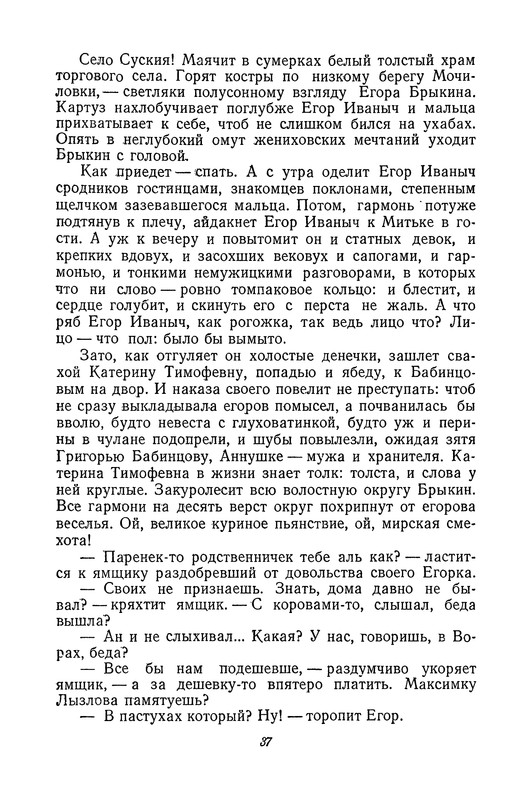 Село Суския! Маячит в сумерках белый толстый храм торгового села. Горят костры по низкому берегу Мочиловки, — светляки полусонному взгляду Егора Брыкина. Картуз нахлобучивает поглубже Егор Иваныч и мальца прихватывает к себе, чтоб не слишком бился на ухабах. Опять в неглубокий омут жениховских мечтаний уходит Брыкин с головой.

Как приедет — спать. А с утра оделит Егор Иваныч сродников гостинцами, знакомцев поклонами, степенным щелчком зазевавшегося мальца. Потом, гармонь потуже подтянув к плечу, айдакнет Егор Иваныч к Митьке в гости. А уж к вечеру и повытомит он и статных девок, и крепких вдовух, и засохших вековух и сапогами, и гармонью, и тонкими немужицкими разговорами, в которых что ни слово — ровно томпаковое кольцо: и блестит, и сердце голубит, и скинуть его с перста не жаль. А что ряб Егор Иваныч, как рогожка, так ведь лицо что? Лицо — что пол: было бы вымыто.

Зато, как отгуляет он холостые денечки, зашлет свахой Катерину Тимофевну, попадью и ябеду, к Бабинцовым на двор. И наказа своего повелит не преступать: чтоб не сразу выкладывала егоров помысел, а почванилась бы вволю, будто невеста с глуховатинкой, будто уж и перины в чулане подопрели, и шубы повылезли, ожидая зятя Григорью Бабинцову, Аннушке — мужа и хранителя. Катерина Тимофевна в жизни знает толк: толста, и слова у ней круглые. Закуролесит всю волостную округу Брыкин. Все гармони на десять верст округ похрипнут от егорова веселья. Ой, великое куриное пьянствие, ой, мирская смехота!

— Паренек-то родственничек тебе аль как? — ластится к ямщику раздобревший от довольства своего Егорка.

— Своих не признаешь. Знать, дома давно не бывал? — кряхтит ямщик. — С коровами-то, слышал, беда вышла?

— Ан и не слыхивал... Какая? У нас, говоришь, в Ворах, беда?

— Все бы нам подешевше, — раздумчиво укоряет ямщик, — а за дешевку-то впятеро платить. Максимку Лызлова памятуешь?

— В пастухах который? Ну! — торопит Егор.

37